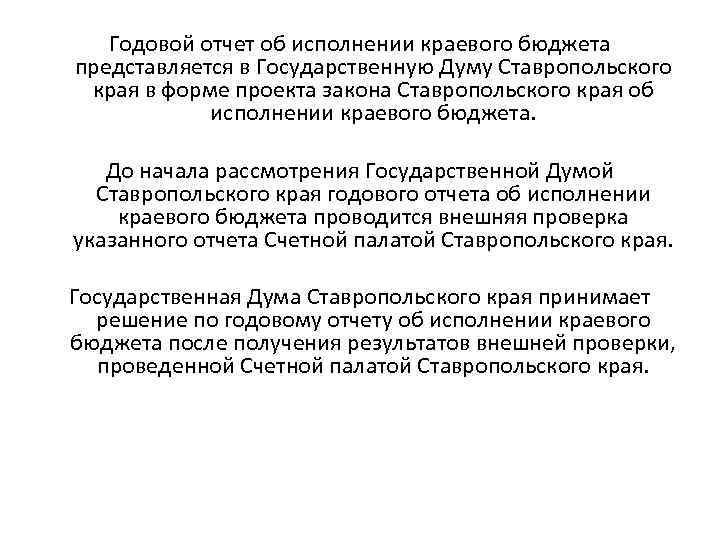 Годовой отчет об исполнении краевого бюджета представляется в Государственную Думу Ставропольского края в форме проекта закона Ставропольского края об исполнении краевого бюджета.

До начала рассмотрения Государственной Думой Ставропольского края годового отчета об исполнении краевого бюджета проводится внешняя проверка указанного отчета Счетной палатой Ставропольского края.

Государственная Дума Ставропольского края принимает решение по годовому отчету об исполнении краевого бюджета после получения результатов внешней проверки, проведенной Счетной палатой Ставропольского края.